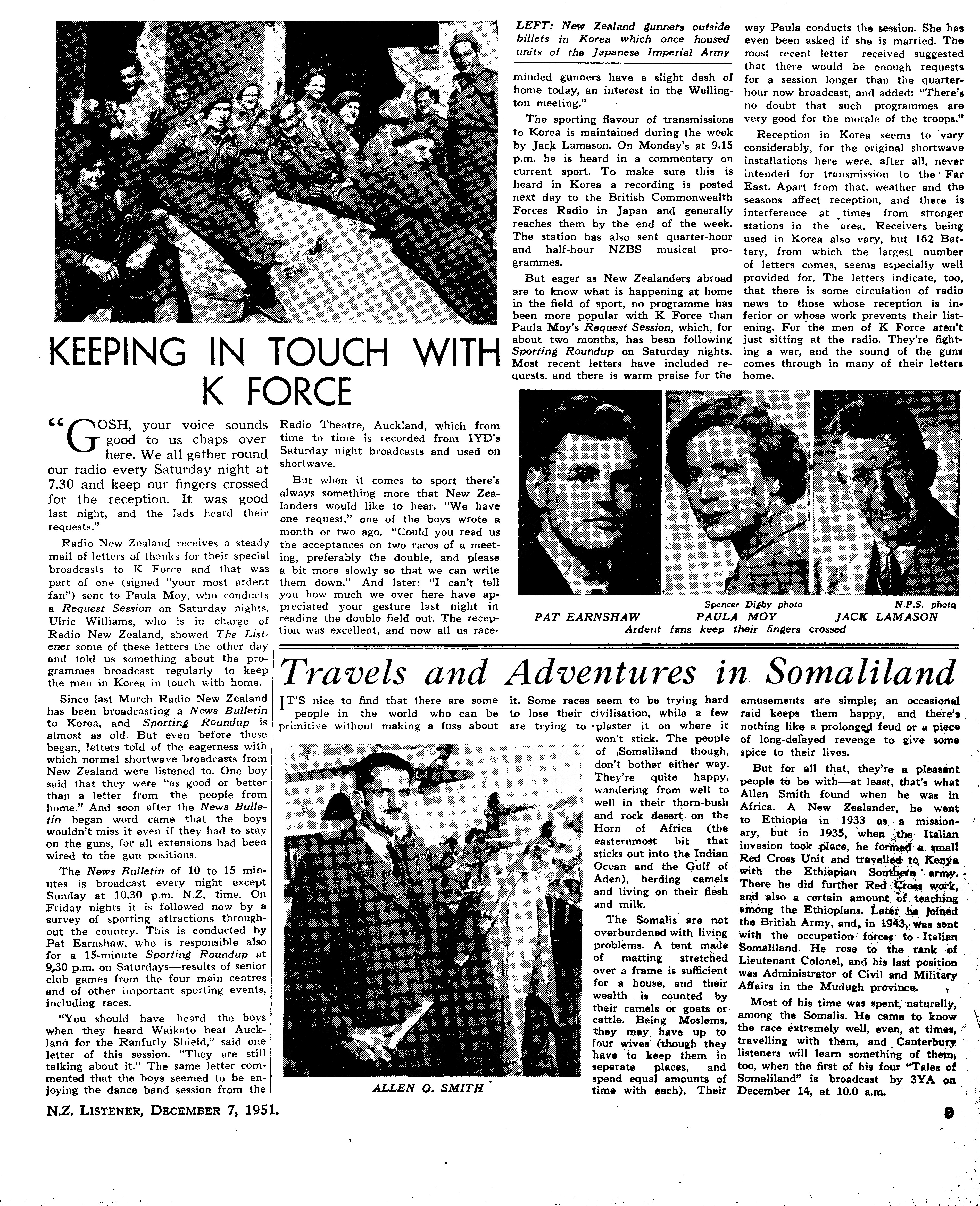 LEFT: New Zealand gunners outside billets in Korea which once housed units of the Japanese Imperial Army

KEEPING IN TOUCH WITH K FORCE

"GOSH, your voice sounds good to us chaps over here. We all gather round our radio every Saturday night at 7.30 and keep our fingers crossed for the reception. It was good last night, and the lads heard their requests."

Radio New Zealand receives a steady mail of letters of thanks for their special broadcasts to K Force and that was part of one (signed "your most ardent fan") sent to Paula Moy, who conducts a Request Session on Saturday nights. Ulric Williams, who is in charge of Radio New Zealand, showed The Listener some of these letters the other day and told us something about the programmes broadcast regularly to keep the men in Korea in touch with home.

Since last March Radio New Zealand has been broadcasting a News Bulletin to Korea, and Sporting Roundup is almost as old. But even before these began, letters told of the eagerness with which normal shortwave broadcasts from New Zealand were listened to. One boy said that they were "as good or better than a letter from the people from home." And soon after the News Bulletin began word came that the boys wouldn't miss it even if they had to stay on the guns, for all extensions had been wired to the gun positions.

The News Bulletin of 10 to 15 minutes is broadcast every night except Sunday at 10.30 p.m. N.Z. time. On Friday nights it is followed now by a survey of sporting attractions throughout the country. This is conducted by Pat Earnshaw, who is responsible also for a 15-minute Sporting Roundup at 9.30 p.m. on Saturdays—results of senior club games from the four main centres and of other important sporting events, including races.

"You should have heard the boys when they heard Waikato beat Auckland for the Ranfurly Shield," said one letter of this session. "They are still talking about it." The same letter commented that the boys seemed to be enjoying the dance band session from the Radio Theatre, Auckland, which from time to time is recorded from 1YD's Saturday night broadcasts and used on shortwave.

But when it comes to sport there's always something more that New Zealanders would like to hear. "We have one request," one of the boys wrote a month or two ago. "Could you read us the acceptances on two races of a meeting, preferably the double, and please a bit more slowly so that we can write them down." And later: "I can't tell you how much we over here have appreciated your gesture last night in reading the double field out. The reception was excellent, and now all us race-minded gunners have a slight dash of home today, an interest in the Wellington meeting."

The sporting flavour of transmissions to Korea is maintained during the week by Jack Lamason. On Monday's at 9.15 p.m. he is heard in a commentary on current sport. To make sure this is heard in Korea a recording is posted next day to the British Commonwealth Forces Radio in Japan and generally reaches them by the end of the week. The station has also sent quarter-hour and half-hour NZBS musical programmes.

But eager as New Zealanders abroad are to know what is happening at home in the field of sport, no programme has been more popular with K Force than Paula Moy's Request Session, which, for about two months, has been following Sporting Roundup on Saturday nights. Most recent letters have included requests, and there is warm praise for the way Paula conducts the session. She has even been asked if she is married. The most recent letter received suggested that there would be enough requests for a session longer than the quarter-hour now broadcast, and added: "There's no doubt that such programmes are very good for the morale of the troops."

Reception in Korea seems to vary considerably, for the original shortwave installations here were, after all, never intended for transmission to the Far East. Apart from that, weather and the seasons affect reception, and there is interference at times from stronger stations in the area. Receivers being used in Korea also vary, but 162 Battery, from which the largest number of letters comes, seems especially well provided for. The letters indicate, too, that there is some circulation of radio news to those whose reception is inferior or whose work prevents their listening. For the men of K Force aren't just sitting at the radio. They're fighting a war, and the sound of the guns comes through in many of their letters home.

Spencer Digby photo N.P.S. photo
PAT EARNSHAW PAULA MOY JACK LAMASON
Ardent fans keep their fingers crossed

Travels and Adventures in Somaliland

IT'S nice to find that there are some people in the world who can be primitive without making a fuss about it. Some races seem to be trying hard to lose their civilisation, while a few are trying to plaster it on where it won't stick. The people of Somaliland though, don't bother either way. They're quite happy, wandering from well to well in their thorn-bush and rock desert on the Horn of Africa (the easternmost bit that sticks out into the Indian Ocean and the Gulf of Aden), herding camels and living on their flesh and milk.

The Somalis are not overburdened with living problems. A tent made of matting stretched over a frame is sufficient for a house, and their wealth is counted by their camels or goats or cattle. Being Moslems, they may have up to four wives (though they have to keep them in separate places, and spend equal amounts of time with each). Their amusements are simple; an occasional raid keeps them happy, and there's nothing like a prolonged feud or a piece of long-delayed revenge to give some spice to their lives.

But for all that, they're a pleasant people to be with—at least, that's what Allen Smith found when he was in Africa. A New Zealander, he went to Ethiopia in 1933 as a missionary, but in 1935, when the Italian invasion took place, he formed a small Red Cross Unit and travelled to Kenya with the Ethiopian Southern army. There he did further Red Cross work, and also a certain amount of teaching among the Ethiopians. Later he joined the British Army, and, in 1943, was sent with the occupation forces to Italian Somaliland. He rose to the rank of Lieutenant Colonel, and his last position was Administrator of Civil and Military Affairs in the Mudugh province.

Most of his time was spent, naturally, among the Somalis. He came to know the race extremely well, even, at times, travelling with them, and Canterbury listeners will learn something of them, too, when the first of his four "Tales of Somaliland" is broadcast by 3YA on December 14, at 10.0 a.m.

ALLEN O. SMITH

N.Z. LISTENER, DECEMBER 7, 1951.

9